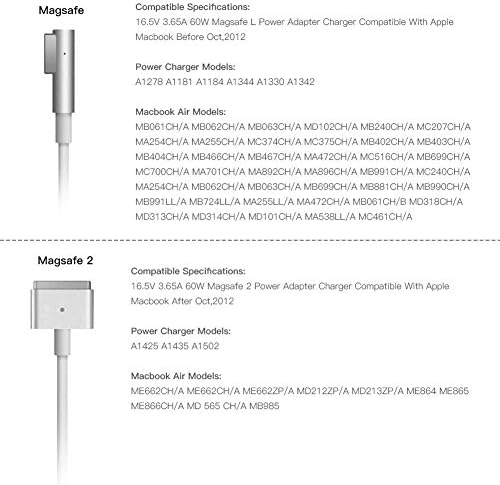 Magsafe

Compatible Specifications:
16.5V 3.65A 60W Magsafe L Power Adapter Charger Compatible With Apple Macbook Before Oct,2012

Power Charger Models:
A1278 A1181 A1184 A1344 A1330 A1342

Macbook Air Models:
MB061CH/A MB062CH/A MB063CH/A MD102CH/A MB240CH/A MC207CH/A MA254CH/A MA255CH/A MC374CH/A MC375CH/A MB402CH/A MB403CH/A MB404CH/A MB466CH/A MB467CH/A MA472CH/A MC516CH/A MB699CH/A MC700CH/A MA701CH/A MA892CH/A MA896CH/A MB991CH/A MC240CH/A MA254CH/A MB062CH/A MB063CH/A MB699CH/A MB881CH/A MB990CH/A MB991LL/A MB724LL/A MA255LL/A MA472CH/A MB061CH/B MD318CH/A MD313CH/A MD314CH/A MD101CH/A MA538LL/A MC461CH/A

Magsafe 2

Compatible Specifications:
16.5V 3.65A 60W Magsafe 2 Power Adapter Charger Compatible With Apple Macbook After Oct,2012

Power Charger Models:
A1425 A1435 A1502

Macbook Air Models:
ME662CH/A ME662CH/A ME662ZP/A MD212ZP/A MD213ZP/A ME864 ME865 ME866CH/A MD 565 CH/A MB985